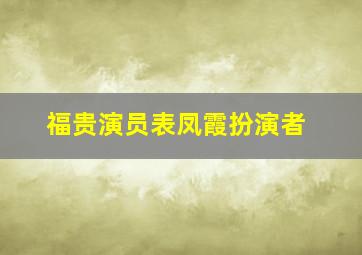 福贵演员表凤霞扮演者